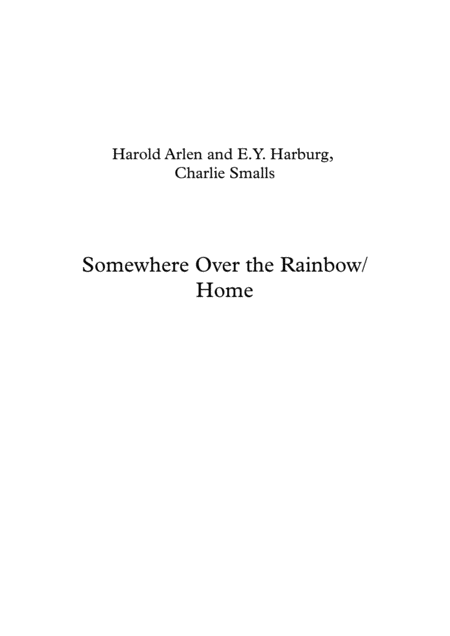 Harold Arlen and E.Y. Harburg,
Charlie Smalls

Somewhere Over the Rainbow/
Home